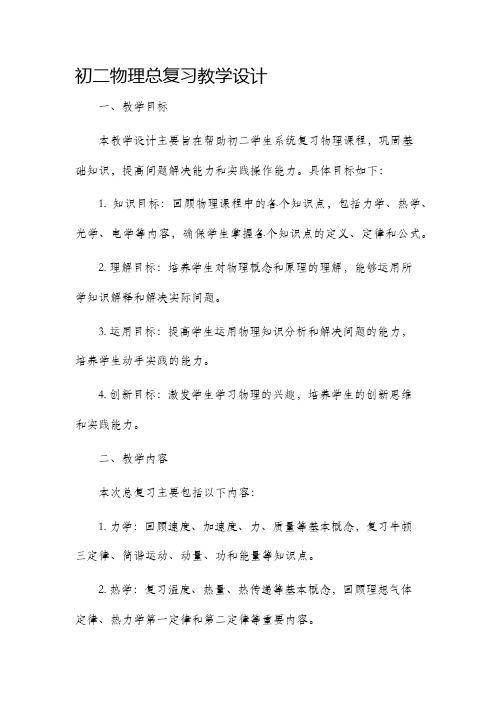 初二物理总复习教学设计

一、教学目标

本教学设计主要旨在帮助初二学生系统复习物理课程，巩固基础知识，提高问题解决能力和实践操作能力。具体目标如下：

1. 知识目标：回顾物理课程中的各个知识点，包括力学、热学、光学、电学等内容，确保学生掌握各个知识点的定义、定律和公式。

2. 理解目标：培养学生对物理概念和原理的理解，能够运用所学知识解释和解决实际问题。

3. 运用目标：提高学生运用物理知识分析和解决问题的能力，培养学生动手实践的能力。

4. 创新目标：激发学生学习物理的兴趣，培养学生的创新思维和实践能力。

二、教学内容

本次总复习主要包括以下内容：

1. 力学：回顾速度、加速度、力、质量等基本概念，复习牛顿三定律、简谐运动、动量、功和能量等知识点。

2. 热学：复习温度、热量、热传递等基本概念，回顾理想气体定律、热力学第一定律和第二定律等重要内容。